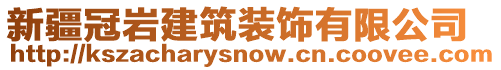 新疆冠岩建筑装饰有限公司
http://kszacharysnow.cn.coovee.com